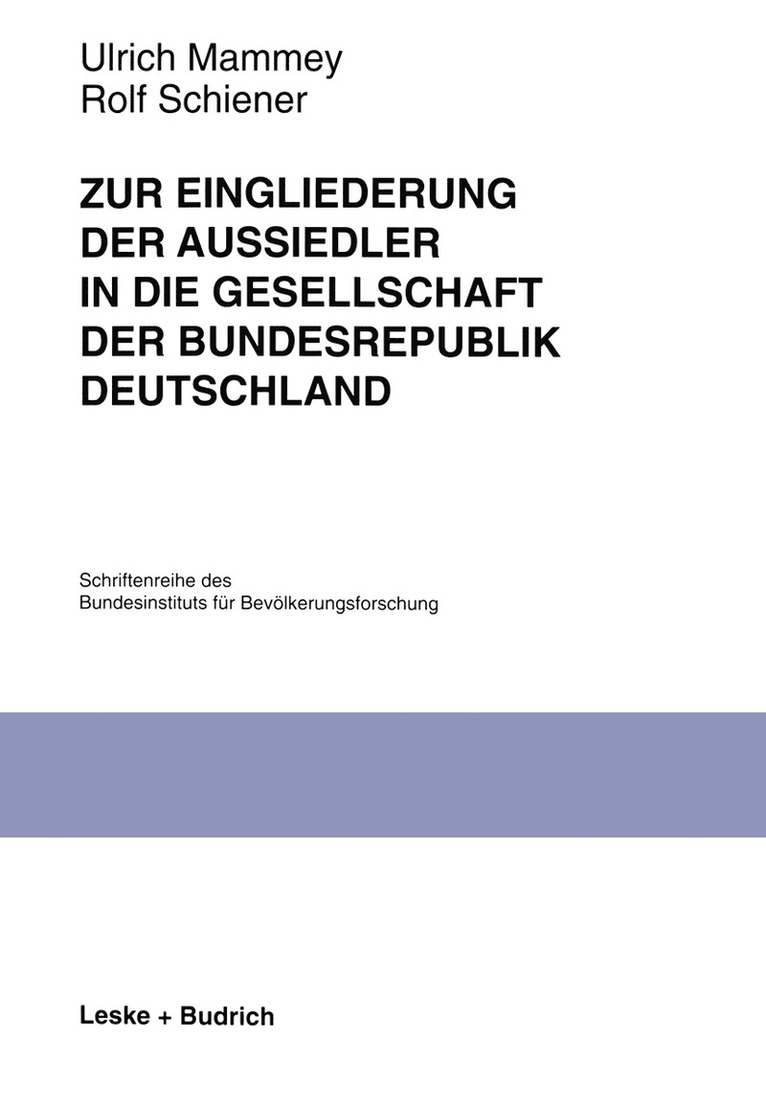 Ulrich Mammey
Rolf Schiener

ZUR EINGLIEDERUNG DER AUSSIEDLER IN DIE GESELLSCHAFT DER BUNDESREPUBLIK DEUTSCHLAND

Schriftenreihe des Bundesinstituts für Bevölkerungsforschung

Leske + Budrich